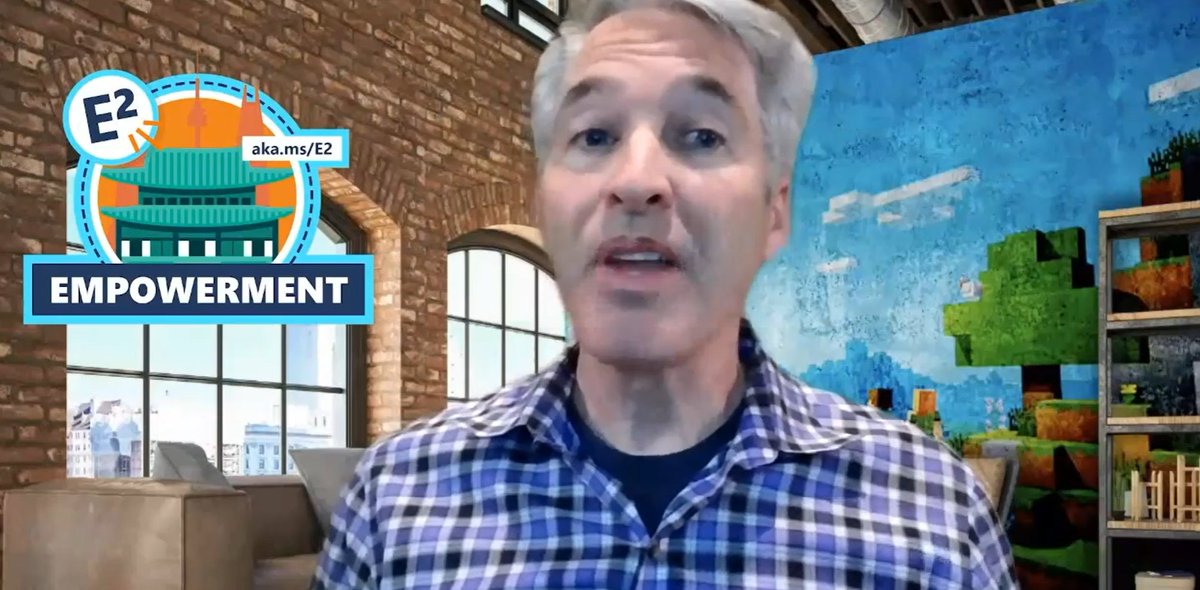 $E^2$
aka.ms/E2
EMPOWERMENT